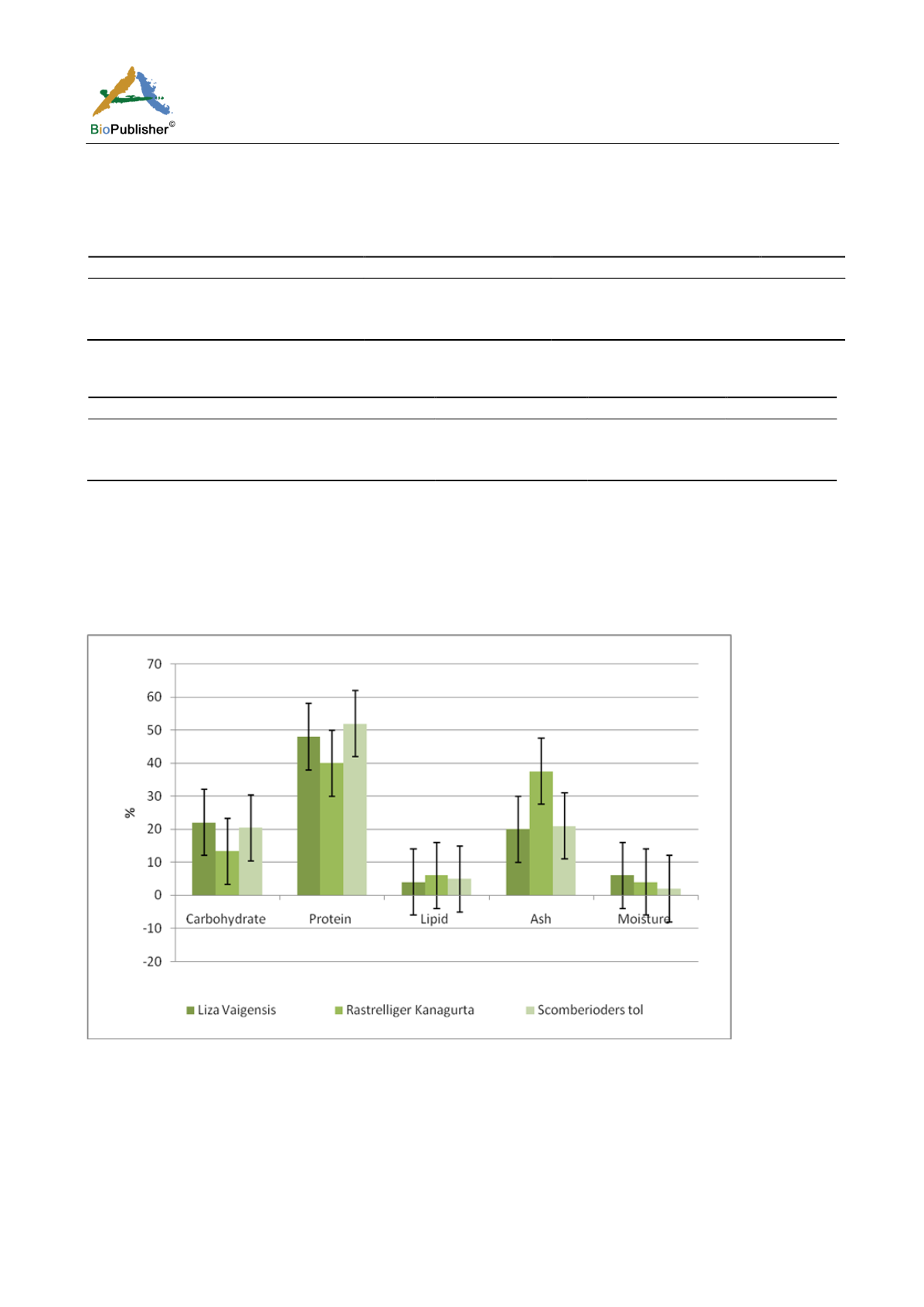 BioPublisher©

70
60
50
40
30
20
10
0
-10
-20

%

Carbohydrate
Protein
Lipid
Ash
Moisture

Liza Vaigensis
Rastrelliger Kanagurta
Scomberioders tol